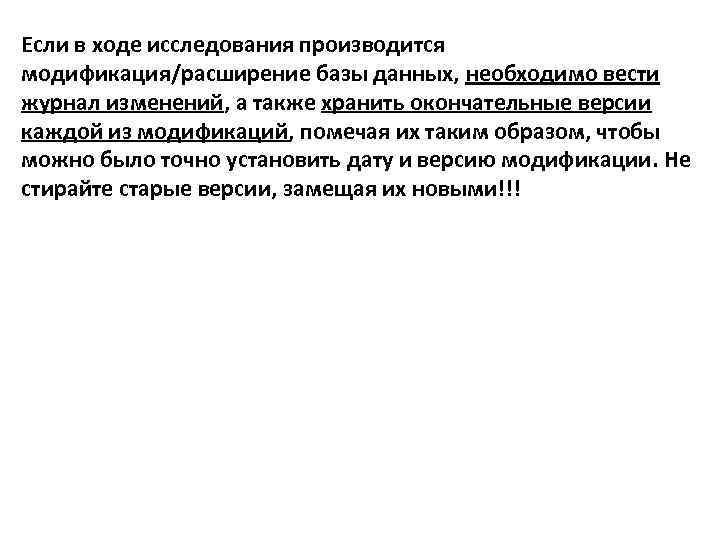 Если в ходе исследования производится модификация/расширение базы данных, необходимо вести журнал изменений, а также хранить окончательные версии каждой из модификаций, помечая их таким образом, чтобы можно было точно установить дату и версию модификации. Не стирайте старые версии, замещая их новыми!!!